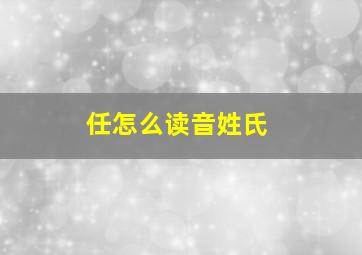 任怎么读音姓氏